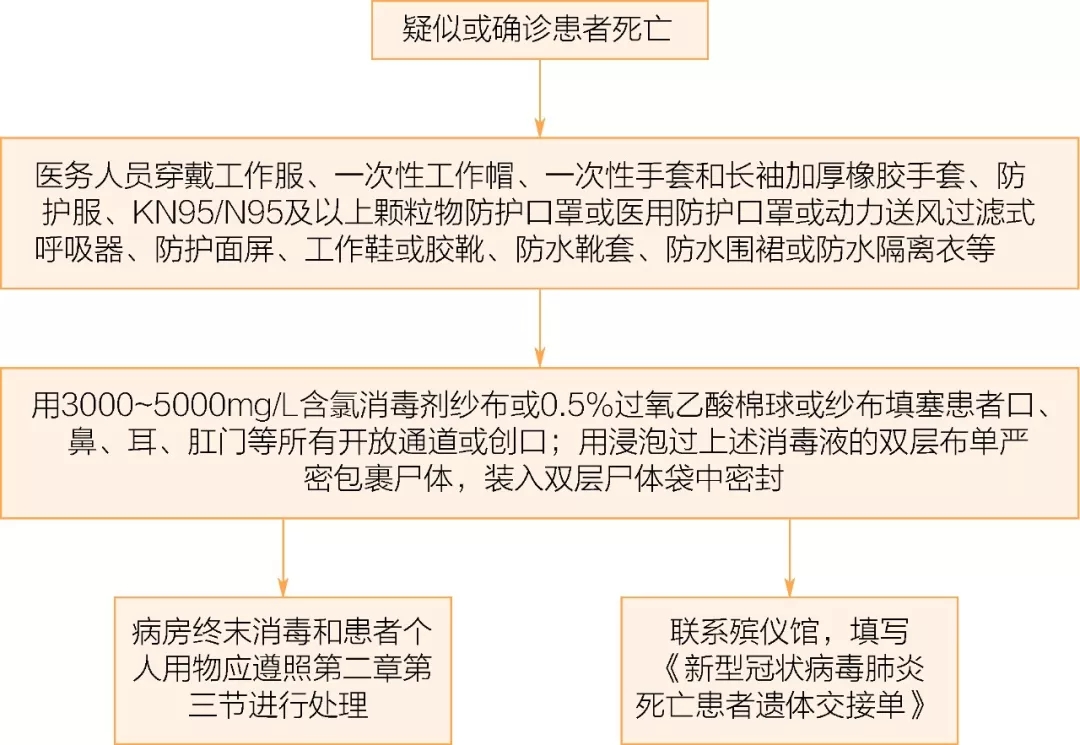 疑似或确诊患者死亡

医务人员穿戴工作服、一次性工作帽、一次性手套和长袖加厚橡胶手套、防护服、KN95/N95及以上颗粒物防护口罩或医用防护口罩或动力送风过滤式呼吸器、防护面屏、工作鞋或胶靴、防水靴套、防水围裙或防水隔离衣等

用3000~5000mg/L含氯消毒剂纱布或0.5%过氧乙酸棉球或纱布填塞患者口、鼻、耳、肛门等所有开放通道或创口；用浸泡过上述消毒液的双层布单严密包裹尸体，装入双层尸体袋中密封

病房终末消毒和患者个人用物应遵照第二章第三节进行处理

联系殡仪馆，填写《新型冠状病毒肺炎死亡患者遗体交接单》